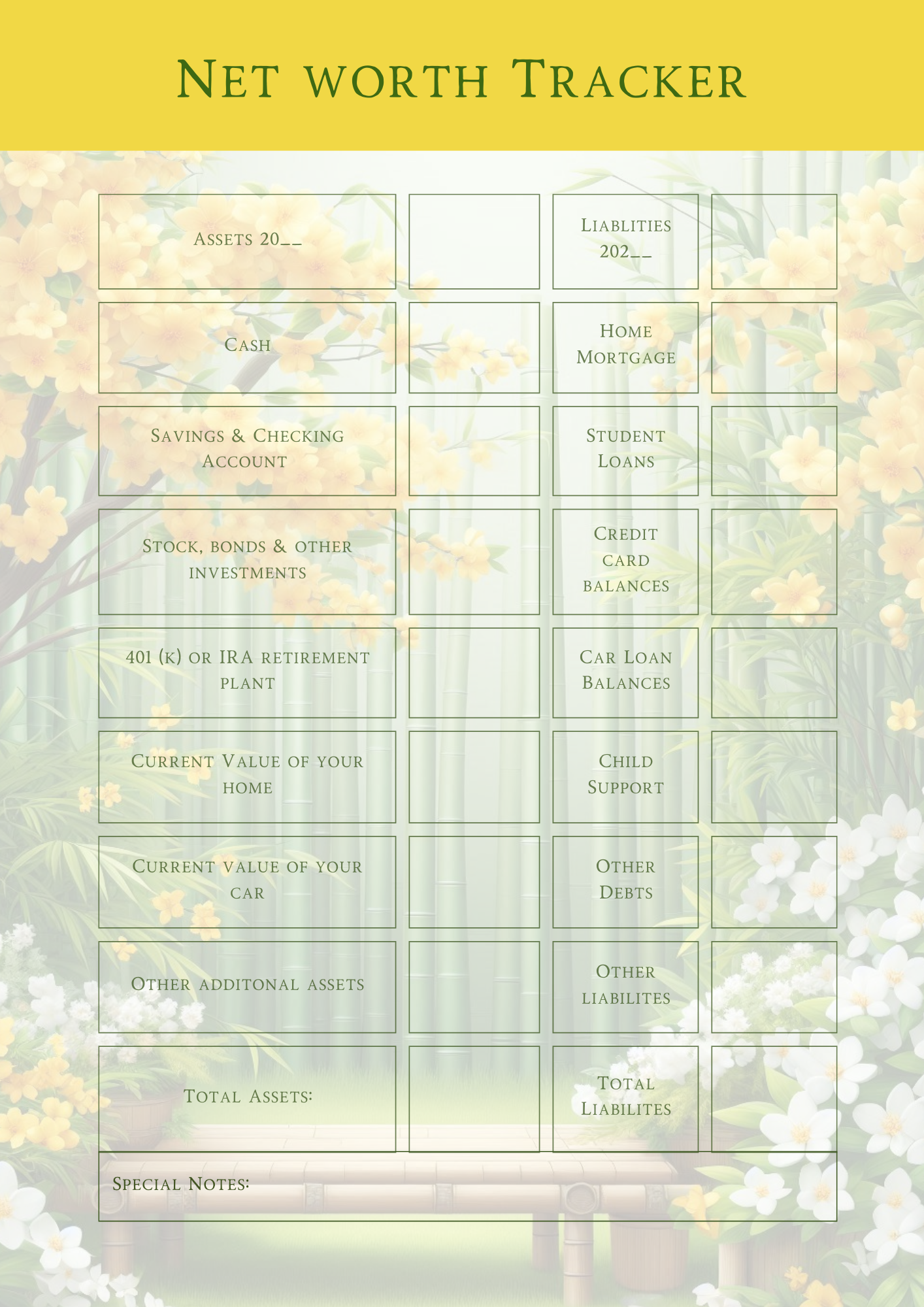 Net worth Tracker

| Assets 20__ | | Liablities 202__ | |
|---|---|---|---|
| Cash | | Home Mortgage | |
| Savings & Checking Account | | Student Loans | |
| Stock, bonds & other investments | | Credit card balances | |
| 401 (k) or IRA retirement plant | | Car Loan Balances | |
| Current Value of your home | | Child Support | |
| Current value of your car | | Other Debts | |
| Other additonal assets | | Other liabilites | |
| Total Assets: | | Total Liabilites | |

Special Notes: